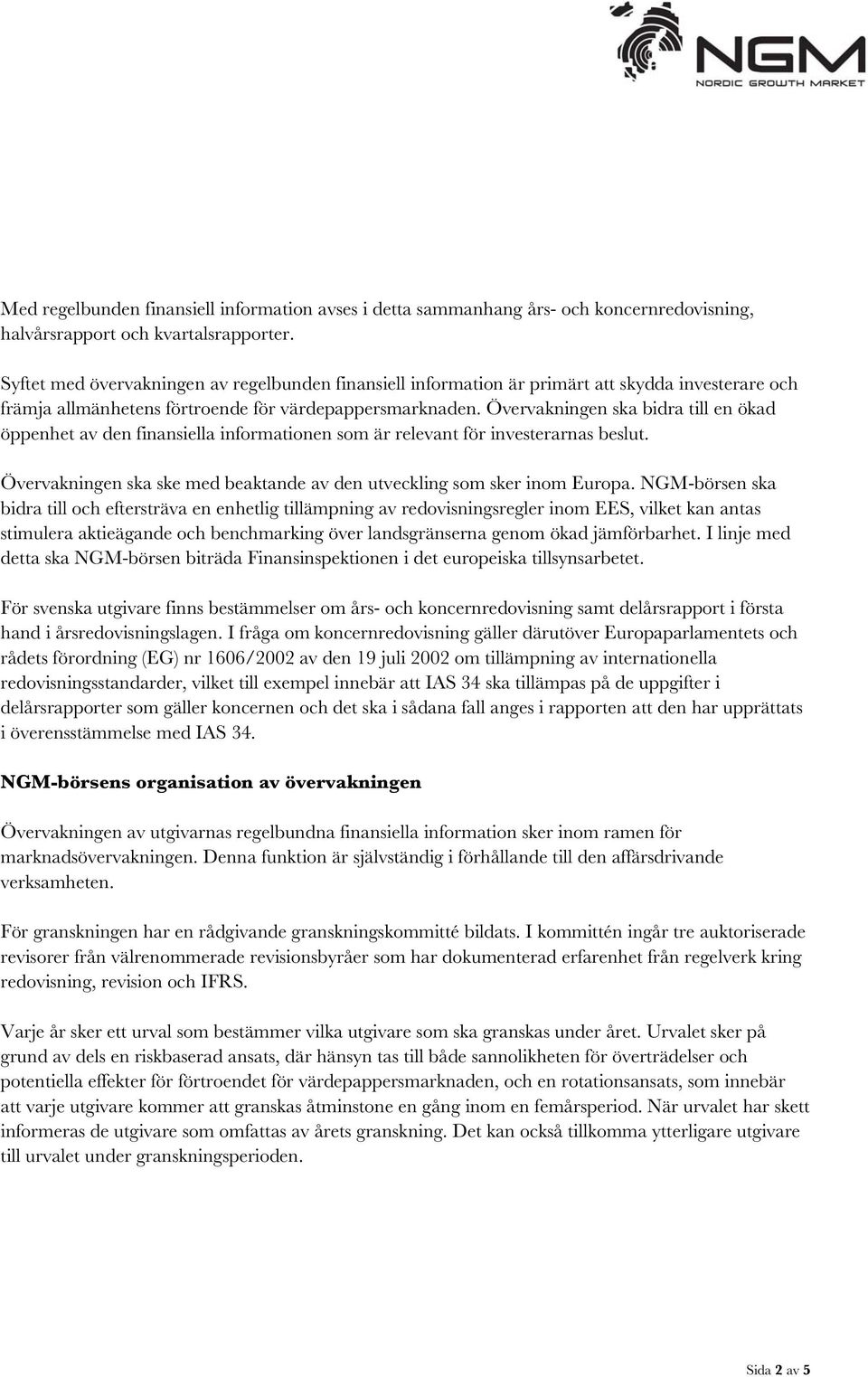 NGM
NORDIC GROWTH MARKET

Med regelbunden finansiell information avses i detta sammanhang års- och koncernredovisning, halvårsrapport och kvartalsrapporter.

Syftet med övervakningen av regelbunden finansiell information är primärt att skydda investerare och främja allmänhetens förtroende för värdepappersmarknaden. Övervakningen ska bidra till en ökad öppenhet av den finansiella informationen som är relevant för investerarnas beslut.

Övervakningen ska ske med beaktande av den utveckling som sker inom Europa. NGM-börsen ska bidra till och eftersträva en enhetlig tillämpning av redovisningsregler inom EES, vilket kan antas stimulera aktieägande och benchmarking över landsgränserna genom ökad jämförbarhet. I linje med detta ska NGM-börsen biträda Finansinspektionen i det europeiska tillsynsarbetet.

För svenska utgivare finns bestämmelser om års- och koncernredovisning samt delårsrapport i första hand i årsredovisningslagen. I fråga om koncernredovisning gäller därutöver Europaparlamentets och rådets förordning (EG) nr 1606/2002 av den 19 juli 2002 om tillämpning av internationella redovisningsstandarder, vilket till exempel innebär att IAS 34 ska tillämpas på de uppgifter i delårsrapporter som gäller koncernen och det ska i sådana fall anges i rapporten att den har upprättats i överensstämmelse med IAS 34.

NGM-börsens organisation av övervakningen

Övervakningen av utgivarnas regelbundna finansiella information sker inom ramen för marknadsövervakningen. Denna funktion är självständig i förhållande till den affärsdrivande verksamheten.

För granskningen har en rådgivande granskningskommitté bildats. I kommittén ingår tre auktoriserade revisorer från välrenommerade revisionsbyråer som har dokumenterad erfarenhet från regelverk kring redovisning, revision och IFRS.

Varje år sker ett urval som bestämmer vilka utgivare som ska granskas under året. Urvalet sker på grund av dels en riskbaserad ansats, där hänsyn tas till både sannolikheten för överträdelser och potentiella effekter för förtroendet för värdepappersmarknaden, och en rotationsansats, som innebär att varje utgivare kommer att granskas åtminstone en gång inom en femårsperiod. När urvalet har skett informeras de utgivare som omfattas av årets granskning. Det kan också tillkomma ytterligare utgivare till urvalet under granskningsperioden.

Sida 2 av 5